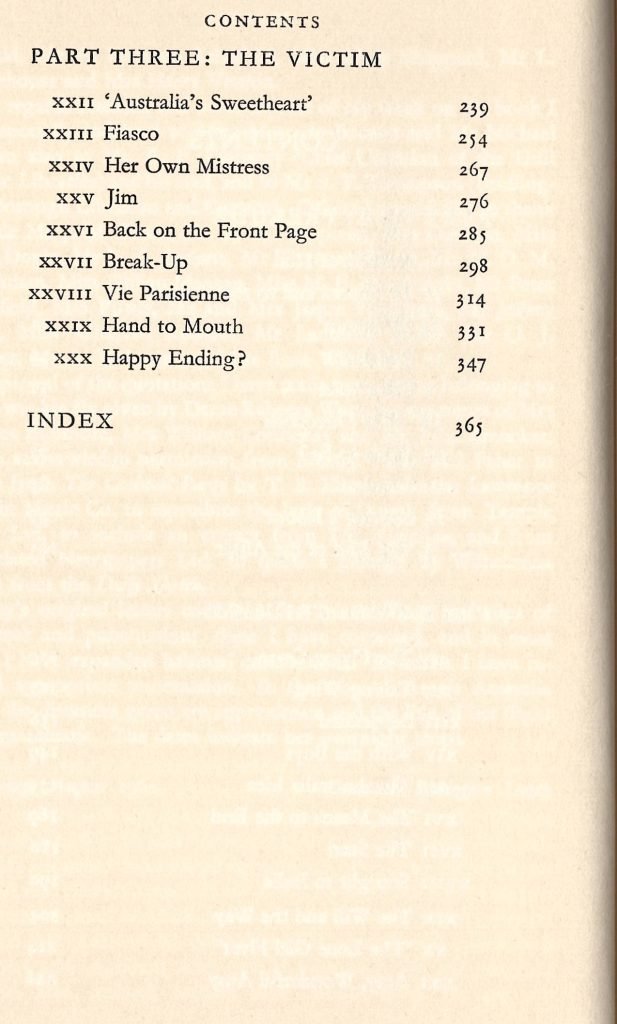 CONTENTS

PART THREE: THE VICTIM

XXII 'Australia's Sweetheart' 239
XXIII Fiasco 254
XXIV Her Own Mistress 267
XXV Jim 276
XXVI Back on the Front Page 285
XXVII Break-Up 298
XXVIII Vie Parisienne 314
XXIX Hand to Mouth 331
XXX Happy Ending? 347

INDEX 365